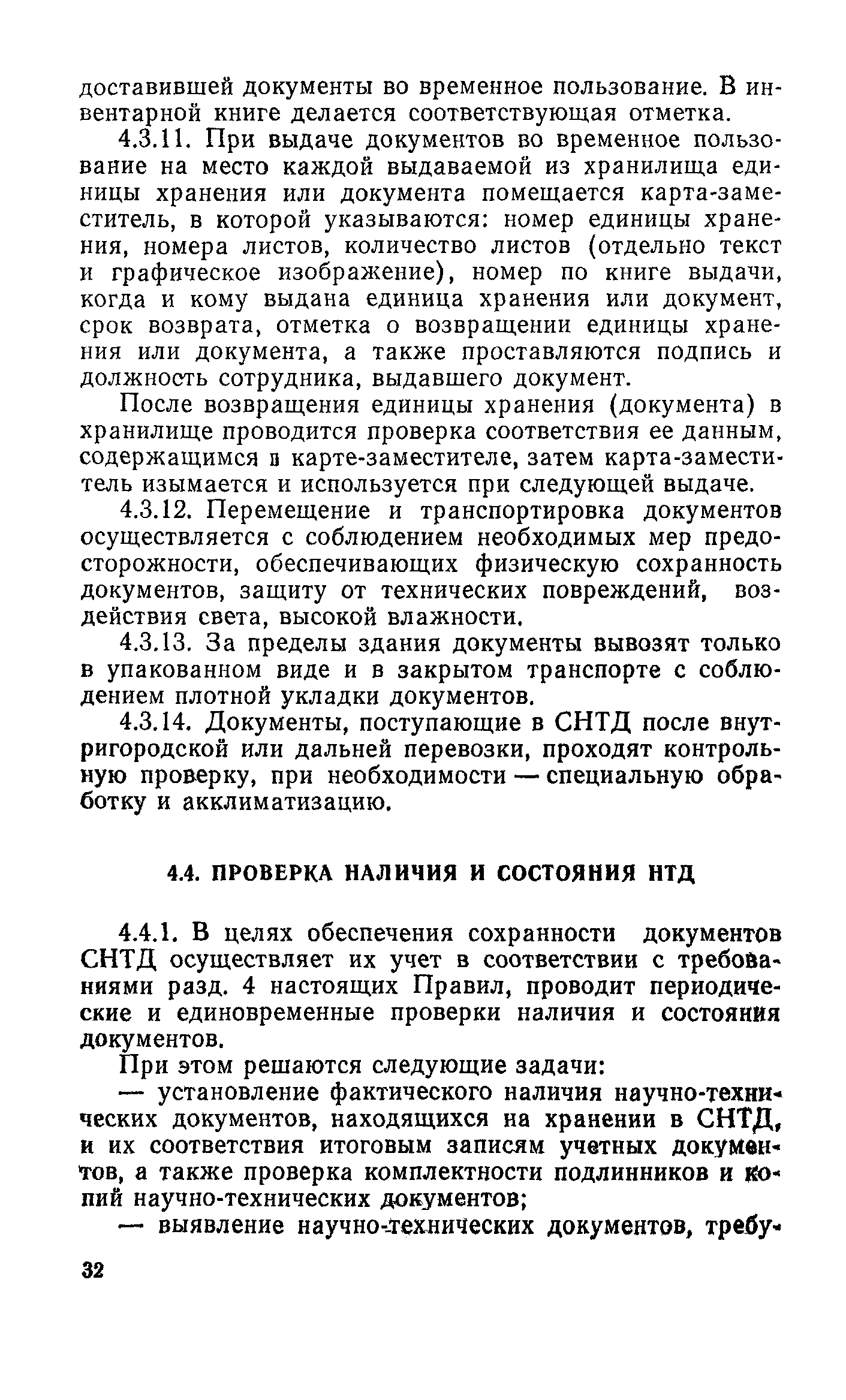 доставившей документы во временное пользование. В инвентарной книге делается соответствующая отметка.

4.3.11. При выдаче документов во временное пользование на место каждой выдаваемой из хранилища единицы хранения или документа помещается карта-заместитель, в которой указываются: номер единицы хранения, номера листов, количество листов (отдельно текст и графическое изображение), номер по книге выдачи, когда и кому выдана единица хранения или документ, срок возврата, отметка о возвращении единицы хранения или документа, а также проставляются подпись и должность сотрудника, выдавшего документ.

После возвращения единицы хранения (документа) в хранилище проводится проверка соответствия ее данным, содержащимся в карте-заместителе, затем карта-заместитель изымается и используется при следующей выдаче.

4.3.12. Перемещение и транспортировка документов осуществляется с соблюдением необходимых мер предосторожности, обеспечивающих физическую сохранность документов, защиту от технических повреждений, воздействия света, высокой влажности.

4.3.13. За пределы здания документы вывозят только в упакованном виде и в закрытом транспорте с соблюдением плотной укладки документов.

4.3.14. Документы, поступающие в СНТД после внутригородской или дальней перевозки, проходят контрольную проверку, при необходимости — специальную обработку и акклиматизацию.

4.4. ПРОВЕРКА НАЛИЧИЯ И СОСТОЯНИЯ НТД

4.4.1. В целях обеспечения сохранности документов СНТД осуществляет их учет в соответствии с требованиями разд. 4 настоящих Правил, проводит периодические и единовременные проверки наличия и состояния документов.

При этом решаются следующие задачи:

— установление фактического наличия научно-технических документов, находящихся на хранении в СНТД, и их соответствия итоговым записям учетных документов, а также проверка комплектности подлинников и копий научно-технических документов;

— выявление научно-технических документов, требу-

32